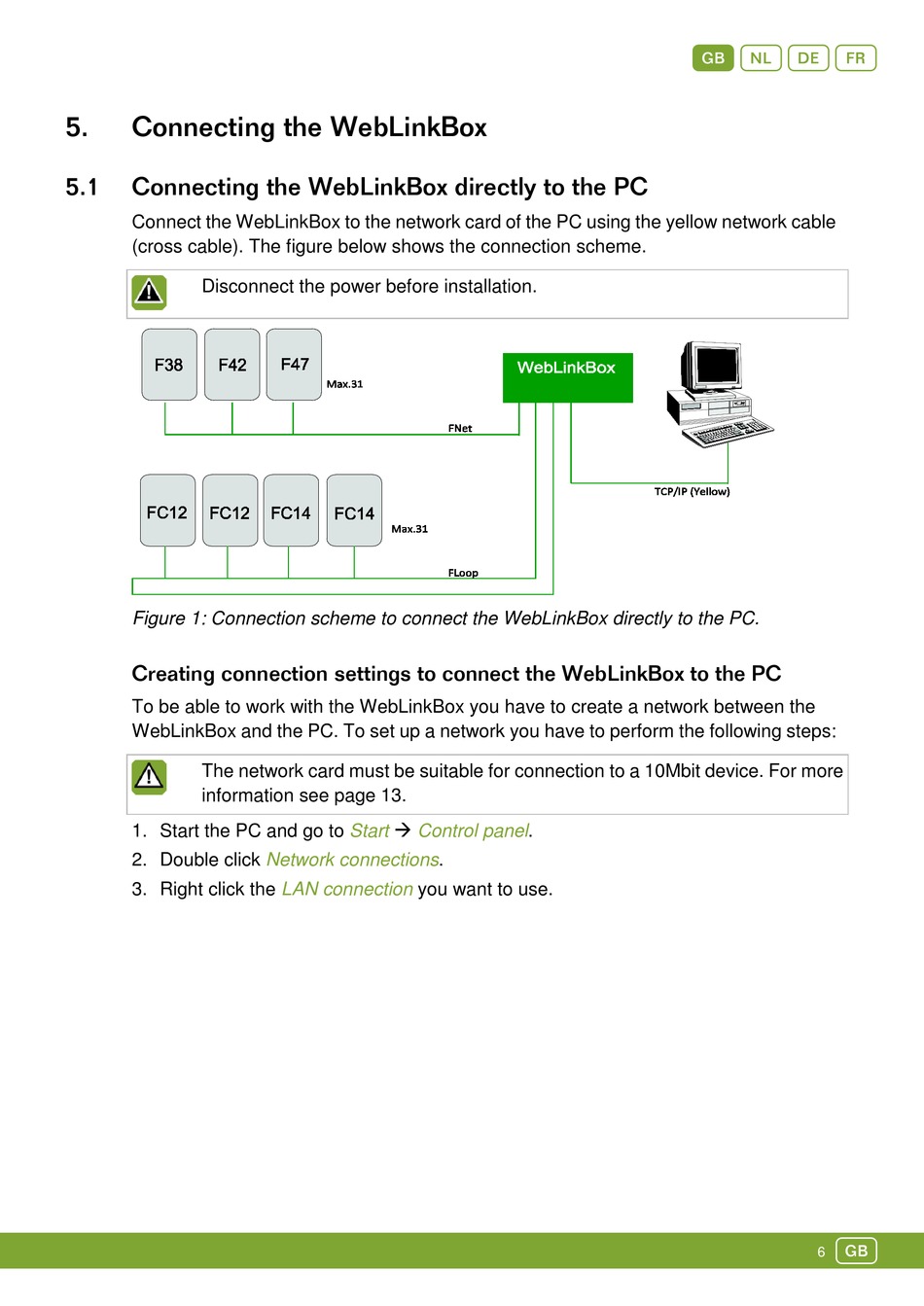 GB NL DE FR

5. Connecting the WebLinkBox

5.1 Connecting the WebLinkBox directly to the PC

Connect the WebLinkBox to the network card of the PC using the yellow network cable (cross cable). The figure below shows the connection scheme.

Disconnect the power before installation.

F38 F42 F47 Max.31

WebLinkBox

FNet

TCP/IP (Yellow)

FC12 FC12 FC14 FC14 Max.31

FLoop

Figure 1: Connection scheme to connect the WebLinkBox directly to the PC.

Creating connection settings to connect the WebLinkBox to the PC

To be able to work with the WebLinkBox you have to create a network between the WebLinkBox and the PC. To set up a network you have to perform the following steps:

The network card must be suitable for connection to a 10Mbit device. For more information see page 13.

1. Start the PC and go to Start → Control panel.
2. Double click Network connections.
3. Right click the LAN connection you want to use.

6 GB